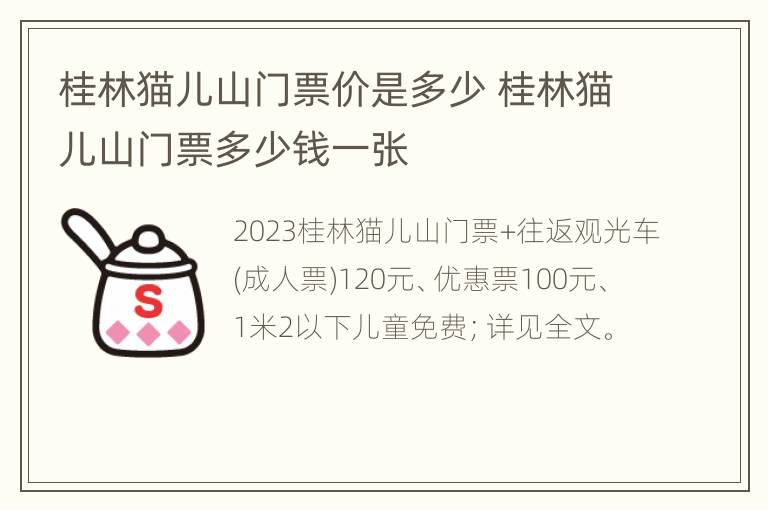 桂林猫儿山门票价是多少 桂林猫儿山门票多少钱一张

S

2023桂林猫儿山门票+往返观光车(成人票)120元、优惠票100元、1米2以下儿童免费; 详见全文。